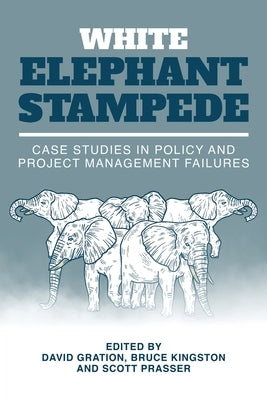 WHITE
ELEPHANT
STAMPEDE

CASE STUDIES IN POLICY AND PROJECT MANAGEMENT FAILURES

EDITED BY
DAVID GRATION, BRUCE KINGSTON
AND SCOTT PRASSER